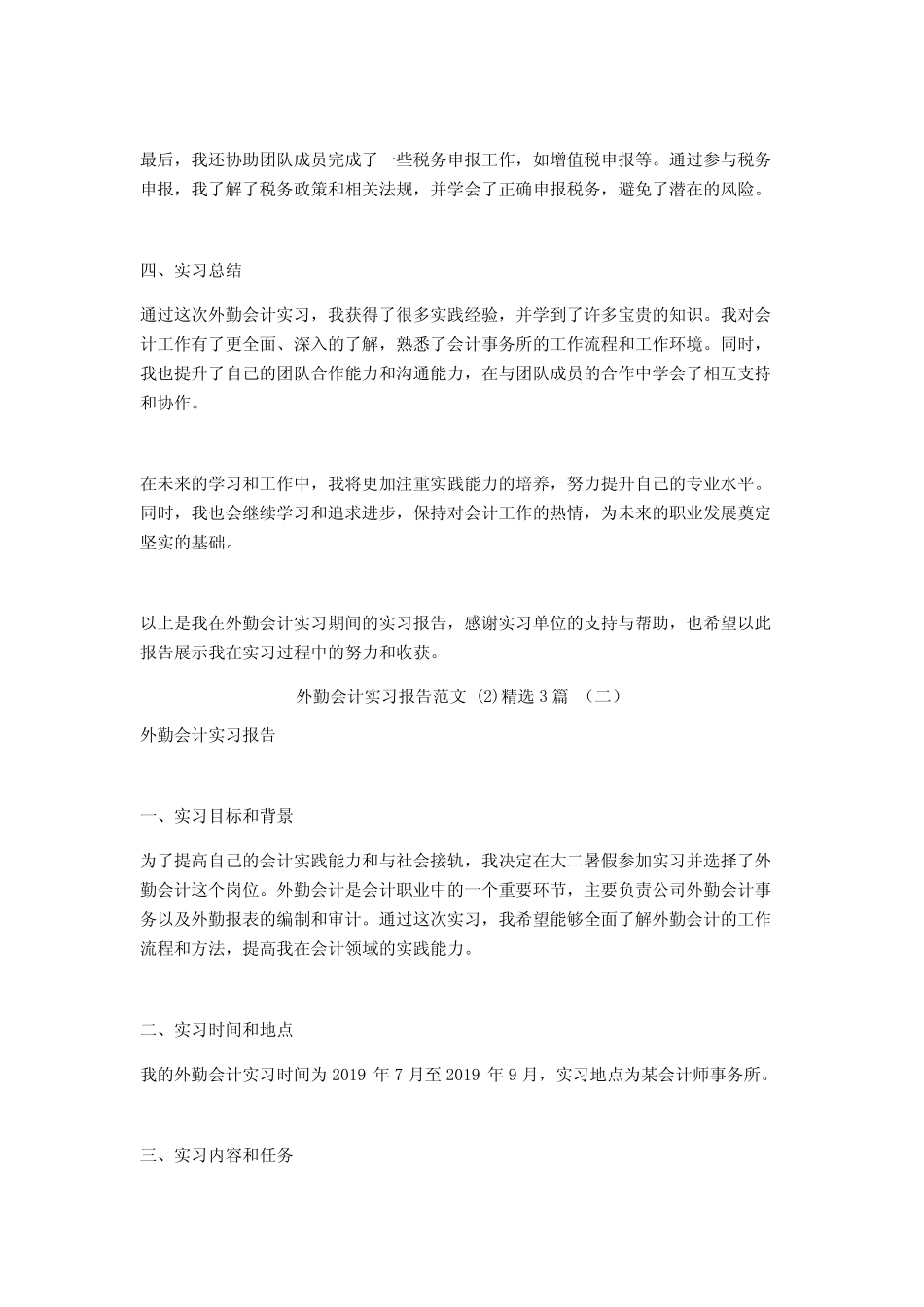 最后，我还协助团队成员完成了一些税务申报工作，如增值税申报等。通过参与税务申报，我了解了税务政策和相关法规，并学会了正确申报税务，避免了潜在的风险。

四、实习总结

通过这次外勤会计实习，我获得了很多实践经验，并学到了许多宝贵的知识。我对会计工作有了更全面、深入的了解，熟悉了会计事务所的工作流程和工作环境。同时，我也提升了自己的团队合作能力和沟通能力，在与团队成员的合作中学会了相互支持和协作。

在未来的学习和工作中，我将更加注重实践能力的培养，努力提升自己的专业水平。同时，我也会继续学习和追求进步，保持对会计工作的热情，为未来的职业发展奠定坚实的基础。

以上是我在外勤会计实习期间的实习报告，感谢实习单位的支持与帮助，也希望以此报告展示我在实习过程中的努力和收获。

外勤会计实习报告范文 (2)精选 3 篇 （二）

外勤会计实习报告

一、实习目标和背景

为了提高自己的会计实践能力和与社会接轨，我决定在大二暑假参加实习并选择了外勤会计这个岗位。外勤会计是会计职业中的一个重要环节，主要负责公司外勤会计事务以及外勤报表的编制和审计。通过这次实习，我希望能够全面了解外勤会计的工作流程和方法，提高我在会计领域的实践能力。

二、实习时间和地点

我的外勤会计实习时间为 2019 年 7 月至 2019 年 9 月，实习地点为某会计师事务所。

三、实习内容和任务